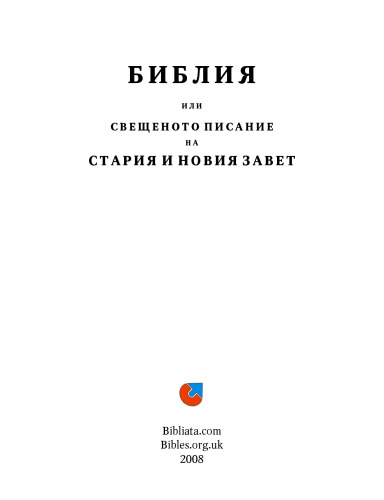 БИБЛИЯ

ИЛИ

СВЕЩЕНОТО ПИСАНИЕ
НА
СТАРИЯ И НОВИЯ ЗАВЕТ

Bibliata.com
Bibles.org.uk
2008